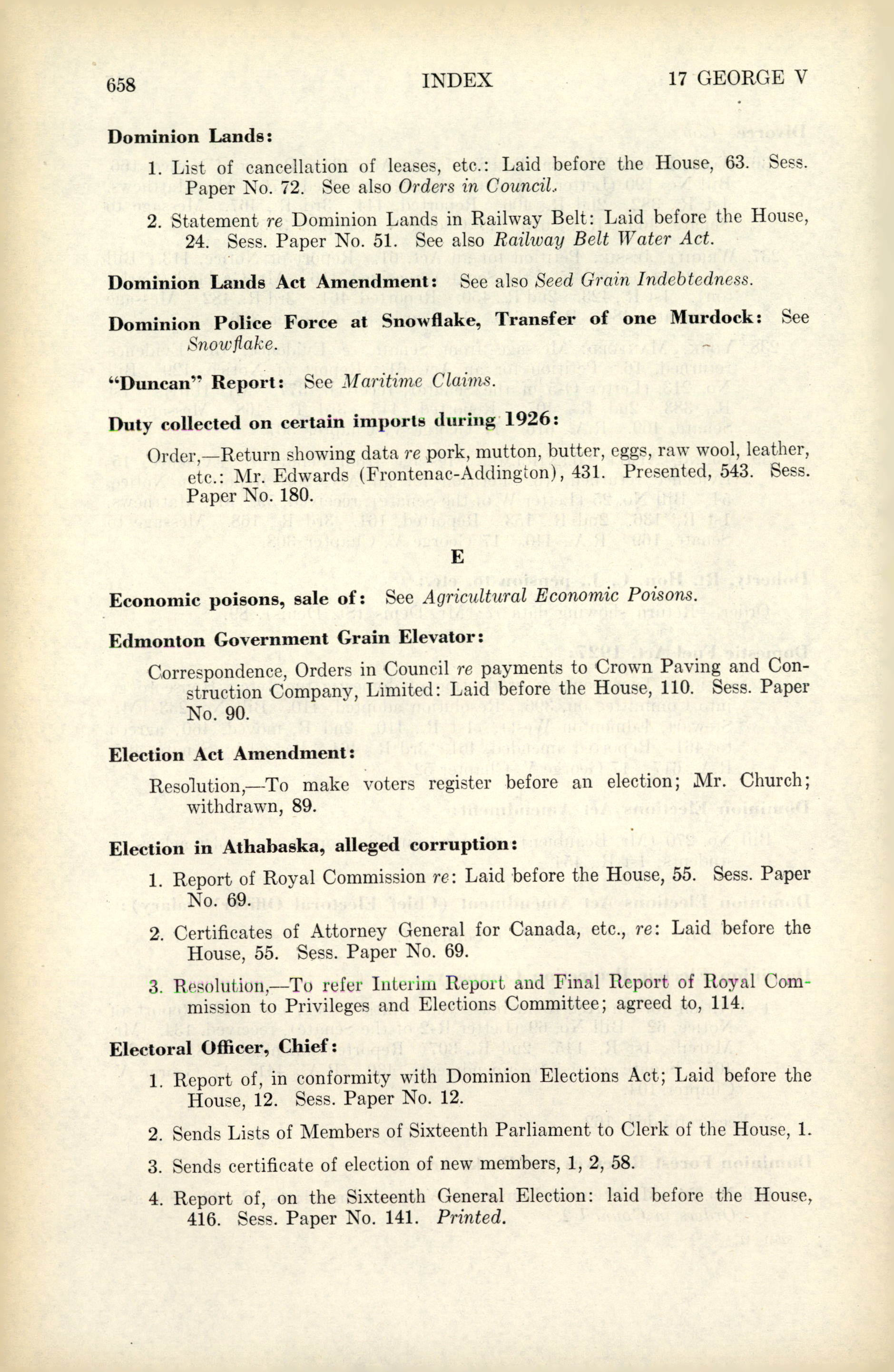 658 INDEX 17 GEORGE V

Dominion Lands:

1. List of cancellation of leases, etc.: Laid before the House, 63. Sess. Paper No. 72. See also Orders in Council.

2. Statement re Dominion Lands in Railway Belt: Laid before the House, 24. Sess. Paper No. 51. See also Railway Belt Water Act.

Dominion Lands Act Amendment: See also Seed Grain Indebtedness.

Dominion Police Force at Snowflake, Transfer of one Murdock: See Snowflake.

"Duncan" Report: See Maritime Claims.

Duty collected on certain imports during 1926:

Order,—Return showing data re pork, mutton, butter, eggs, raw wool, leather, etc.: Mr. Edwards (Frontenac-Addington), 431. Presented, 543. Sess. Paper No. 180.

E

Economic poisons, sale of: See Agricultural Economic Poisons.

Edmonton Government Grain Elevator:

Correspondence, Orders in Council re payments to Crown Paving and Construction Company, Limited: Laid before the House, 110. Sess. Paper No. 90.

Election Act Amendment:

Resolution,—To make voters register before an election; Mr. Church; withdrawn, 89.

Election in Athabaska, alleged corruption:

1. Report of Royal Commission re: Laid before the House, 55. Sess. Paper No. 69.

2. Certificates of Attorney General for Canada, etc., re: Laid before the House, 55. Sess. Paper No. 69.

3. Resolution,—To refer Interim Report and Final Report of Royal Commission to Privileges and Elections Committee; agreed to, 114.

Electoral Officer, Chief:

1. Report of, in conformity with Dominion Elections Act; Laid before the House, 12. Sess. Paper No. 12.

2. Sends Lists of Members of Sixteenth Parliament to Clerk of the House, 1.

3. Sends certificate of election of new members, 1, 2, 58.

4. Report of, on the Sixteenth General Election: laid before the House, 416. Sess. Paper No. 141. Printed.